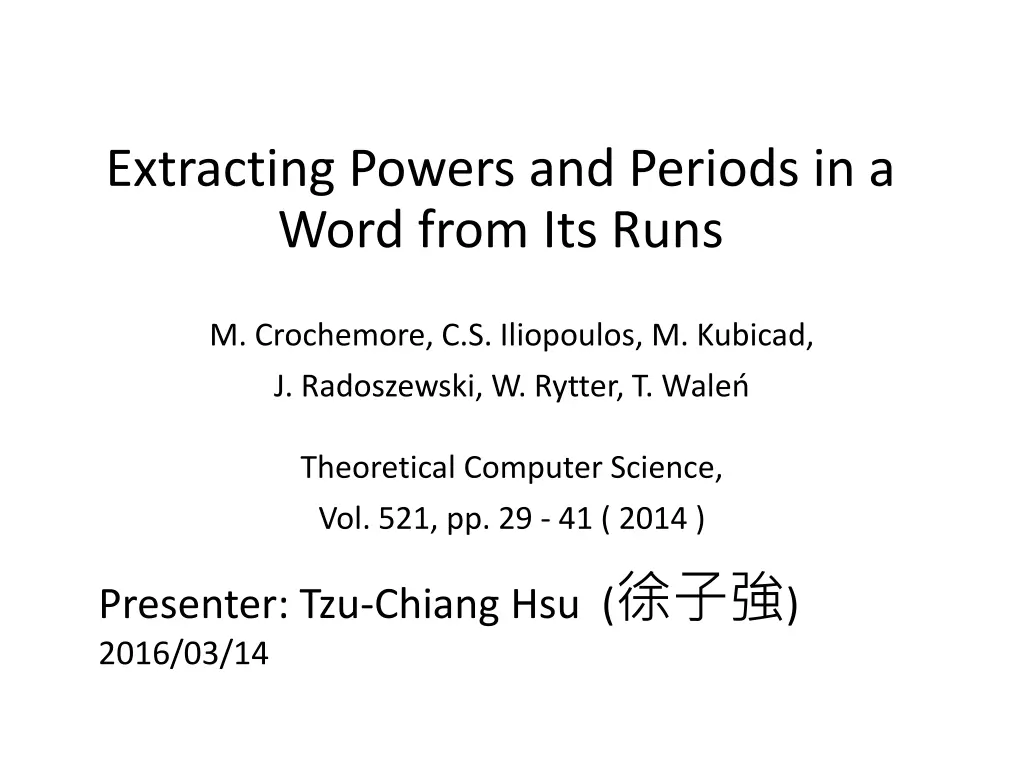 Extracting Powers and Periods in a Word from Its Runs

M. Crochemore, C.S. Iliopoulos, M. Kubicad,

J. Radoszewski, W. Rytter, T. Waleń

Theoretical Computer Science,

Vol. 521, pp. 29 - 41 ( 2014 )

Presenter: Tzu-Chiang Hsu (徐子強)
2016/03/14